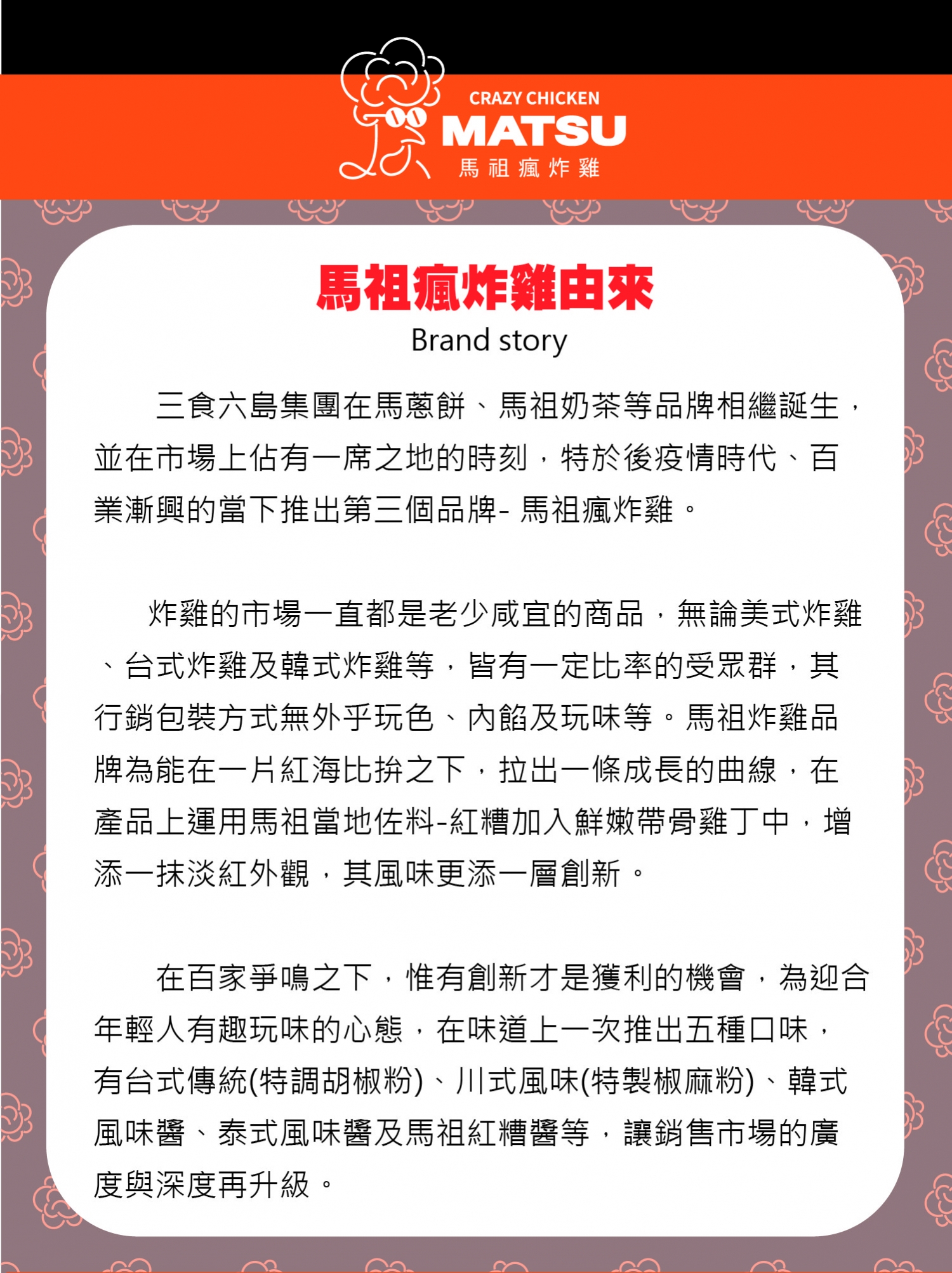 CRAZY CHICKEN
MATSU
馬祖瘋炸雞

馬祖瘋炸雞由來
Brand story

三食六島集團在馬蔥餅、馬祖奶茶等品牌相繼誕生，並在市場上佔有一席之地的時刻，特於後疫情時代、百業漸興的當下推出第三個品牌- 馬祖瘋炸雞。

炸雞的市場一直都是老少咸宜的商品，無論美式炸雞、台式炸雞及韓式炸雞等，皆有一定比率的受眾群，其行銷包裝方式無外乎玩色、內餡及玩味等。馬祖炸雞品牌為能在一片紅海比拚之下，拉出一條成長的曲線，在產品上運用馬祖當地佐料-紅糟加入鮮嫩帶骨雞丁中，增添一抹淡紅外觀，其風味更添一層創新。

在百家爭鳴之下，惟有創新才是獲利的機會，為迎合年輕人有趣玩味的心態，在味道上一次推出五種口味，有台式傳統(特調胡椒粉)、川式風味(特製椒麻粉)、韓式風味醬、泰式風味醬及馬祖紅糟醬等，讓銷售市場的廣度與深度再升級。